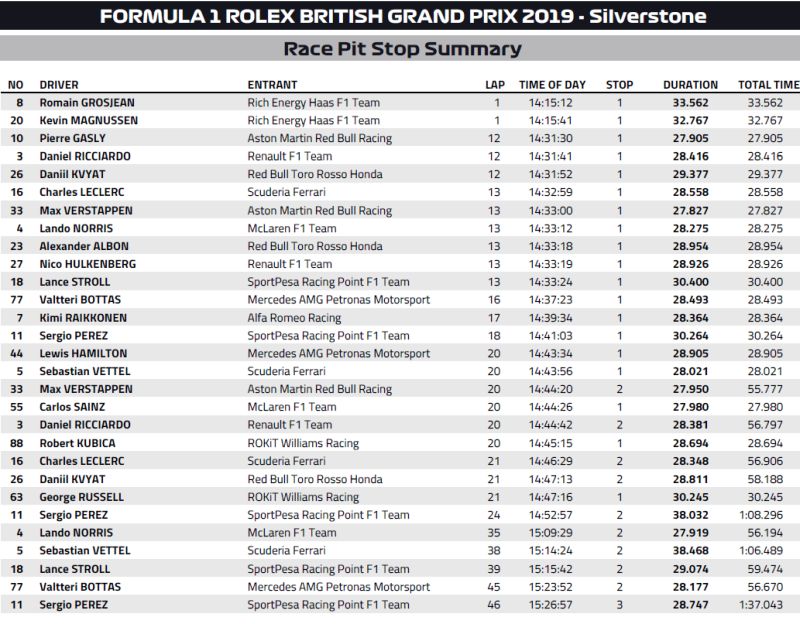 FORMULA 1 ROLEX BRITISH GRAND PRIX 2019 - Silverstone

Race Pit Stop Summary

| NO | DRIVER | ENTRANT | LAP | TIME OF DAY | STOP | DURATION | TOTAL TIME |
|---|---|---|---|---|---|---|---|
| 8 | Romain GROSJEAN | Rich Energy Haas F1 Team | 1 | 14:15:12 | 1 | 33.562 | 33.562 |
| 20 | Kevin MAGNUSSEN | Rich Energy Haas F1 Team | 1 | 14:15:41 | 1 | 32.767 | 32.767 |
| 10 | Pierre GASLY | Aston Martin Red Bull Racing | 12 | 14:31:30 | 1 | 27.905 | 27.905 |
| 3 | Daniel RICCIARDO | Renault F1 Team | 12 | 14:31:41 | 1 | 28.416 | 28.416 |
| 26 | Daniil KVYAT | Red Bull Toro Rosso Honda | 12 | 14:31:52 | 1 | 29.377 | 29.377 |
| 16 | Charles LECLERC | Scuderia Ferrari | 13 | 14:32:59 | 1 | 28.558 | 28.558 |
| 33 | Max VERSTAPPEN | Aston Martin Red Bull Racing | 13 | 14:33:00 | 1 | 27.827 | 27.827 |
| 4 | Lando NORRIS | McLaren F1 Team | 13 | 14:33:12 | 1 | 28.275 | 28.275 |
| 23 | Alexander ALBON | Red Bull Toro Rosso Honda | 13 | 14:33:18 | 1 | 28.954 | 28.954 |
| 27 | Nico HULKENBERG | Renault F1 Team | 13 | 14:33:19 | 1 | 28.926 | 28.926 |
| 18 | Lance STROLL | SportPesa Racing Point F1 Team | 13 | 14:33:24 | 1 | 30.400 | 30.400 |
| 77 | Valtteri BOTTAS | Mercedes AMG Petronas Motorsport | 16 | 14:37:23 | 1 | 28.493 | 28.493 |
| 7 | Kimi RAIKKONEN | Alfa Romeo Racing | 17 | 14:39:34 | 1 | 28.364 | 28.364 |
| 11 | Sergio PEREZ | SportPesa Racing Point F1 Team | 18 | 14:41:03 | 1 | 30.264 | 30.264 |
| 44 | Lewis HAMILTON | Mercedes AMG Petronas Motorsport | 20 | 14:43:34 | 1 | 28.905 | 28.905 |
| 5 | Sebastian VETTEL | Scuderia Ferrari | 20 | 14:43:56 | 1 | 28.021 | 28.021 |
| 33 | Max VERSTAPPEN | Aston Martin Red Bull Racing | 20 | 14:44:20 | 2 | 27.950 | 55.777 |
| 55 | Carlos SAINZ | McLaren F1 Team | 20 | 14:44:26 | 1 | 27.980 | 27.980 |
| 3 | Daniel RICCIARDO | Renault F1 Team | 20 | 14:44:42 | 2 | 28.381 | 56.797 |
| 88 | Robert KUBICA | ROKiT Williams Racing | 20 | 14:45:15 | 1 | 28.694 | 28.694 |
| 16 | Charles LECLERC | Scuderia Ferrari | 21 | 14:46:29 | 2 | 28.348 | 56.906 |
| 26 | Daniil KVYAT | Red Bull Toro Rosso Honda | 21 | 14:47:13 | 2 | 28.811 | 58.188 |
| 63 | George RUSSELL | ROKiT Williams Racing | 21 | 14:47:16 | 1 | 30.245 | 30.245 |
| 11 | Sergio PEREZ | SportPesa Racing Point F1 Team | 24 | 14:52:57 | 2 | 38.032 | 1:08.296 |
| 4 | Lando NORRIS | McLaren F1 Team | 35 | 15:09:29 | 2 | 27.919 | 56.194 |
| 5 | Sebastian VETTEL | Scuderia Ferrari | 38 | 15:14:24 | 2 | 38.468 | 1:06.489 |
| 18 | Lance STROLL | SportPesa Racing Point F1 Team | 39 | 15:15:42 | 2 | 29.074 | 59.474 |
| 77 | Valtteri BOTTAS | Mercedes AMG Petronas Motorsport | 45 | 15:23:52 | 2 | 28.177 | 56.670 |
| 11 | Sergio PEREZ | SportPesa Racing Point F1 Team | 46 | 15:26:57 | 3 | 28.747 | 1:37.043 |